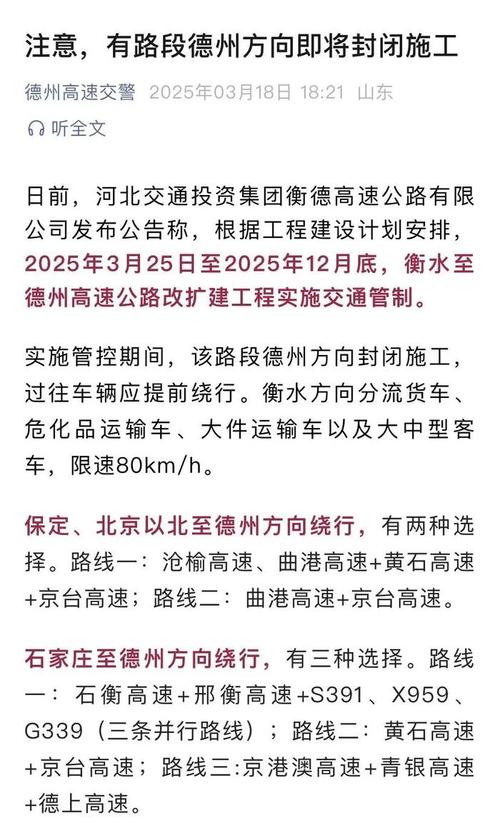 注意，有路段德州方向即将封闭施工

德州高速交警 2025年03月18日 18:21 山东

听全文

日前，河北交通投资集团衡德高速公路有限公司发布公告称，根据工程建设计划安排，2025年3月25日至2025年12月底，衡水至德州高速公路改扩建工程实施交通管制。

实施管控期间，该路段德州方向封闭施工，过往车辆应提前绕行。衡水方向分流货车、危化品运输车、大件运输车以及大中型客车，限速80km/h。

保定、北京以北至德州方向绕行，有两种选择。路线一：沧榆高速、曲港高速+黄石高速+京台高速；路线二：曲港高速+京台高速。

石家庄至德州方向绕行，有三种选择。路线一：石衡高速+邢衡高速+S391、X959、G339（三条并行路线）；路线二：黄石高速+京台高速；路线三:京港澳高速+青银高速+德上高速。